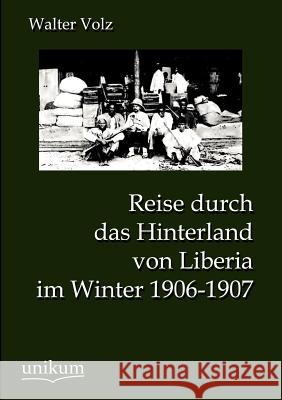 Walter Volz

Reise durch das Hinterland von Liberia im Winter 1906-1907

unikum

Kraina Książek